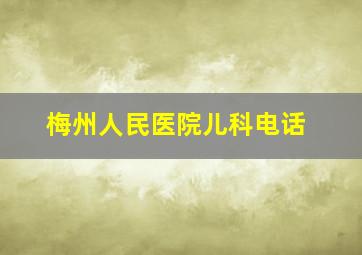 梅州人民医院儿科电话